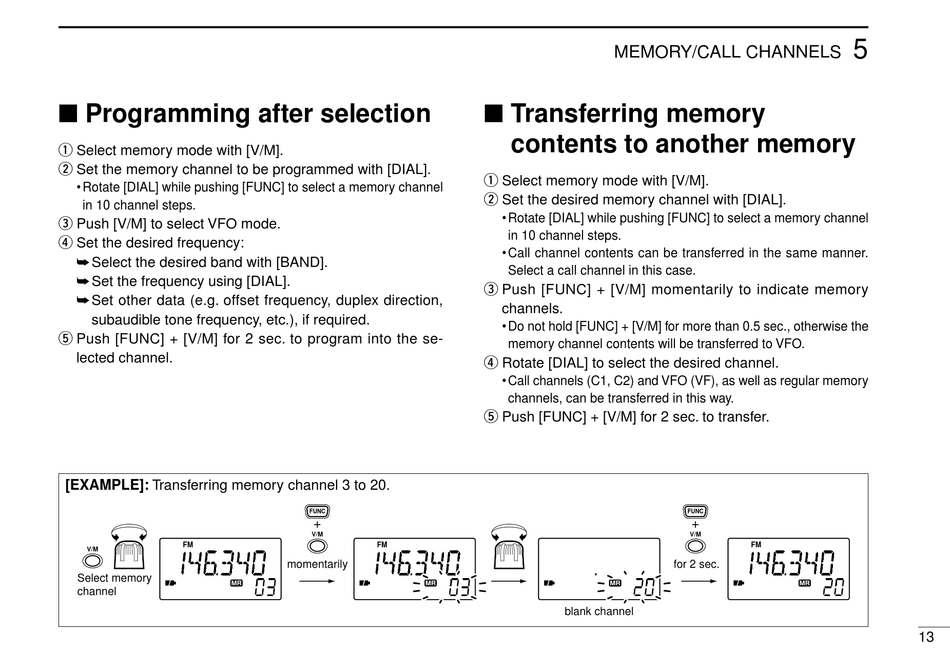 MEMORY/CALL CHANNELS 5

■ Programming after selection

① Select memory mode with [V/M].
② Set the memory channel to be programmed with [DIAL].
• Rotate [DIAL] while pushing [FUNC] to select a memory channel in 10 channel steps.
③ Push [V/M] to select VFO mode.
④ Set the desired frequency:
➥ Select the desired band with [BAND].
➥ Set the frequency using [DIAL].
➥ Set other data (e.g. offset frequency, duplex direction, subaudible tone frequency, etc.), if required.
⑤ Push [FUNC] + [V/M] for 2 sec. to program into the selected channel.

■ Transferring memory contents to another memory

① Select memory mode with [V/M].
② Set the desired memory channel with [DIAL].
• Rotate [DIAL] while pushing [FUNC] to select a memory channel in 10 channel steps.
• Call channel contents can be transferred in the same manner. Select a call channel in this case.
③ Push [FUNC] + [V/M] momentarily to indicate memory channels.
• Do not hold [FUNC] + [V/M] for more than 0.5 sec., otherwise the memory channel contents will be transferred to VFO.
④ Rotate [DIAL] to select the desired channel.
• Call channels (C1, C2) and VFO (VF), as well as regular memory channels, can be transferred in this way.
⑤ Push [FUNC] + [V/M] for 2 sec. to transfer.

[EXAMPLE]: Transferring memory channel 3 to 20.

V/M
Select memory channel
FM 146.340 MR 03
FUNC + V/M
momentarily
FM 146.340 MR 03
MR 20
blank channel
FUNC + V/M
for 2 sec.
FM 146.340 MR 20

13